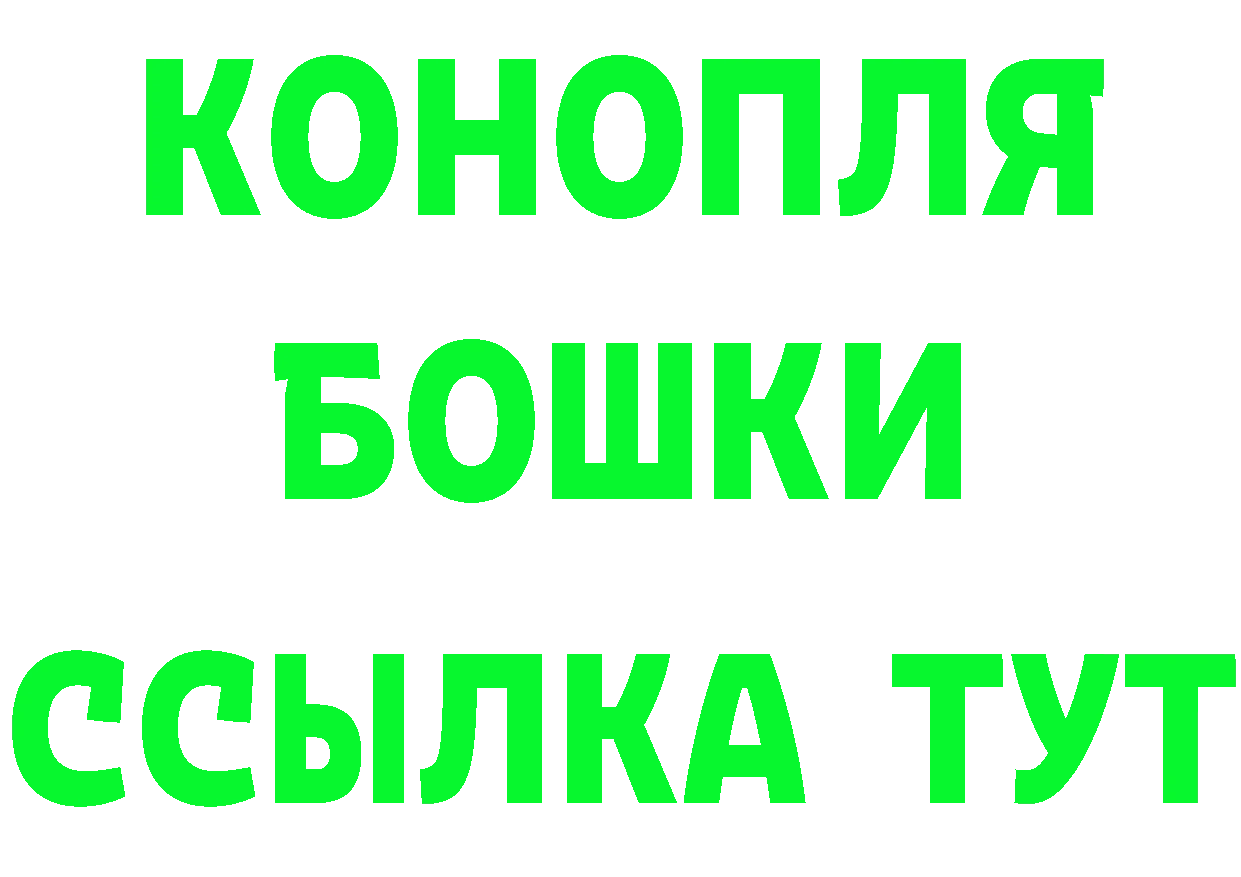 КОНОПЛЯ
БОШКИ
ССЫЛКА ТУТ